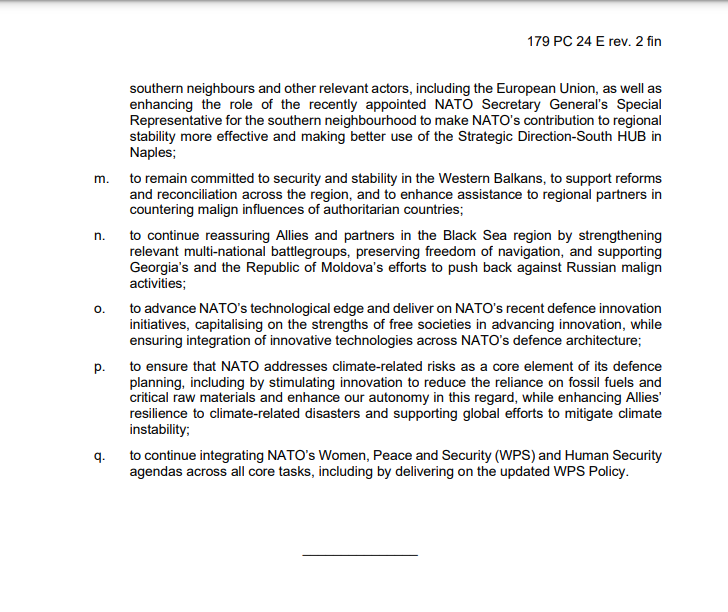 179 PC 24 E rev. 2 fin

southern neighbours and other relevant actors, including the European Union, as well as enhancing the role of the recently appointed NATO Secretary General's Special Representative for the southern neighbourhood to make NATO's contribution to regional stability more effective and making better use of the Strategic Direction-South HUB in Naples;

m. to remain committed to security and stability in the Western Balkans, to support reforms and reconciliation across the region, and to enhance assistance to regional partners in countering malign influences of authoritarian countries;

n. to continue reassuring Allies and partners in the Black Sea region by strengthening relevant multi-national battlegroups, preserving freedom of navigation, and supporting Georgia's and the Republic of Moldova's efforts to push back against Russian malign activities;

o. to advance NATO's technological edge and deliver on NATO's recent defence innovation initiatives, capitalising on the strengths of free societies in advancing innovation, while ensuring integration of innovative technologies across NATO's defence architecture;

p. to ensure that NATO addresses climate-related risks as a core element of its defence planning, including by stimulating innovation to reduce the reliance on fossil fuels and critical raw materials and enhance our autonomy in this regard, while enhancing Allies' resilience to climate-related disasters and supporting global efforts to mitigate climate instability;

q. to continue integrating NATO's Women, Peace and Security (WPS) and Human Security agendas across all core tasks, including by delivering on the updated WPS Policy.